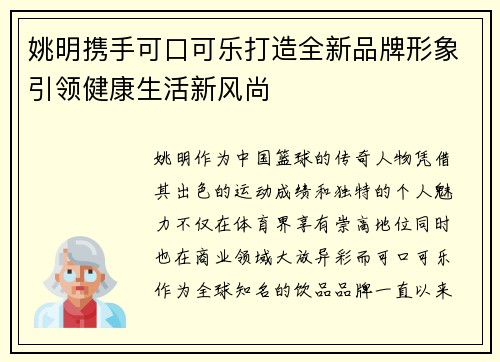 姚明携手可口可乐打造全新品牌形象引领健康生活新风尚

姚明作为中国篮球的传奇人物凭借其出色的运动成绩和独特的个人魅力不仅在体育界享有崇高地位同时也在商业领域大放异彩而可口可乐作为全球知名的饮品品牌一直以来